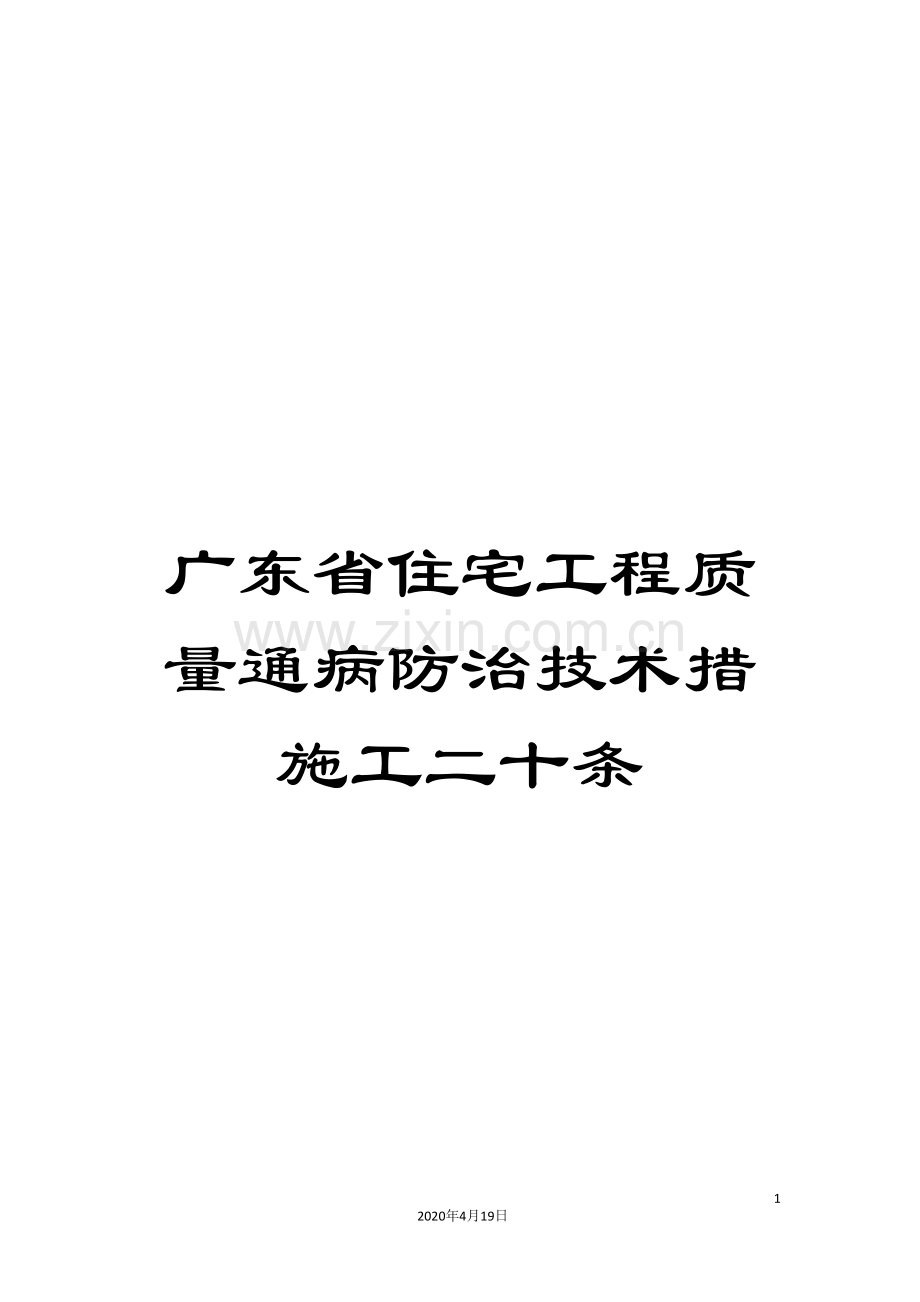 广东省住宅工程质量通病防治技术措施工二十条

www.zixin.com.cn

1

2020年4月19日